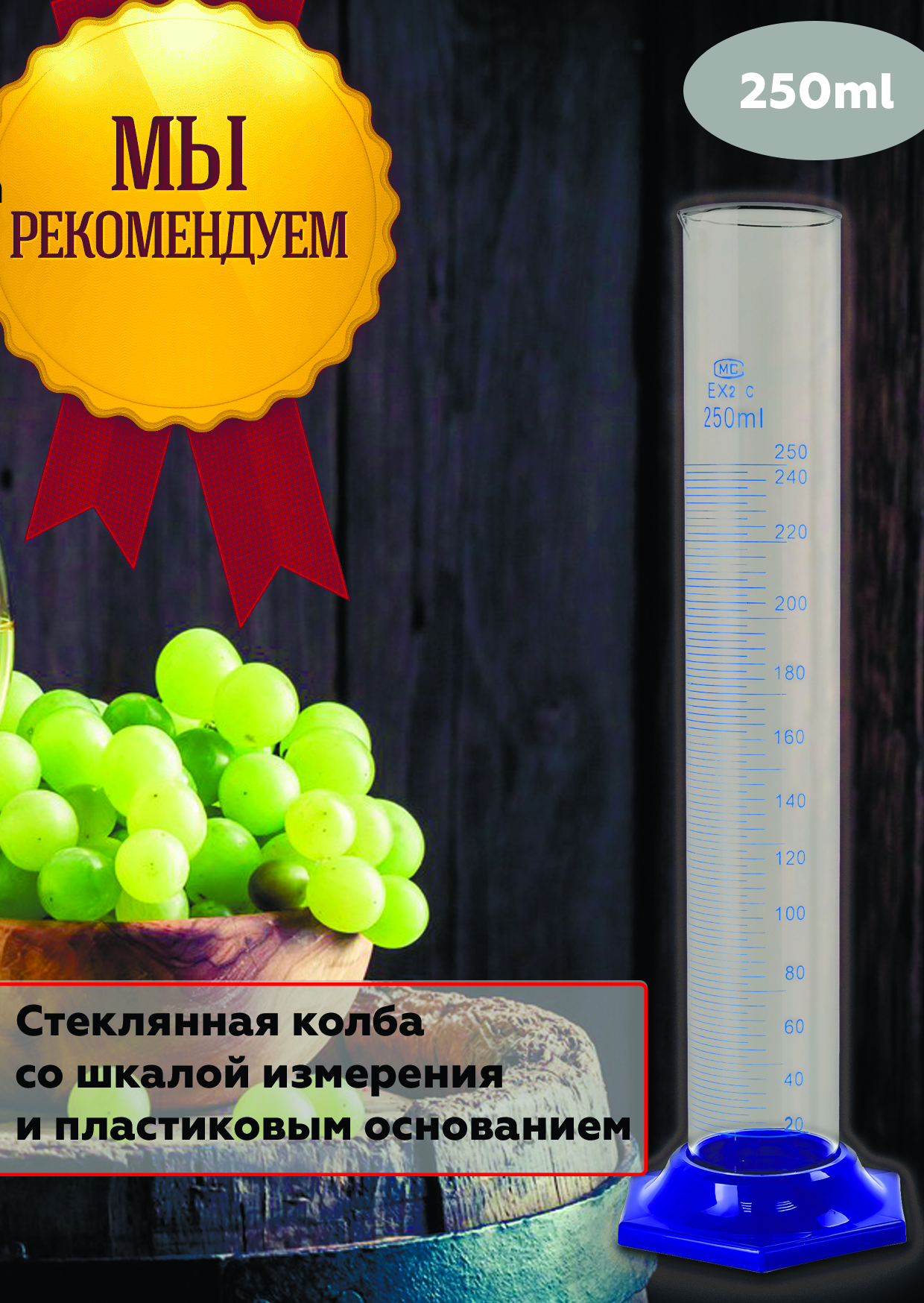 МЫ
РЕКОМЕНДУЕМ

250ml

MC
EX2 C
250ml
250
240
220
200
180
160
140
120
100
80
60
40
20

Стеклянная колба
со шкалой измерения
и пластиковым основанием